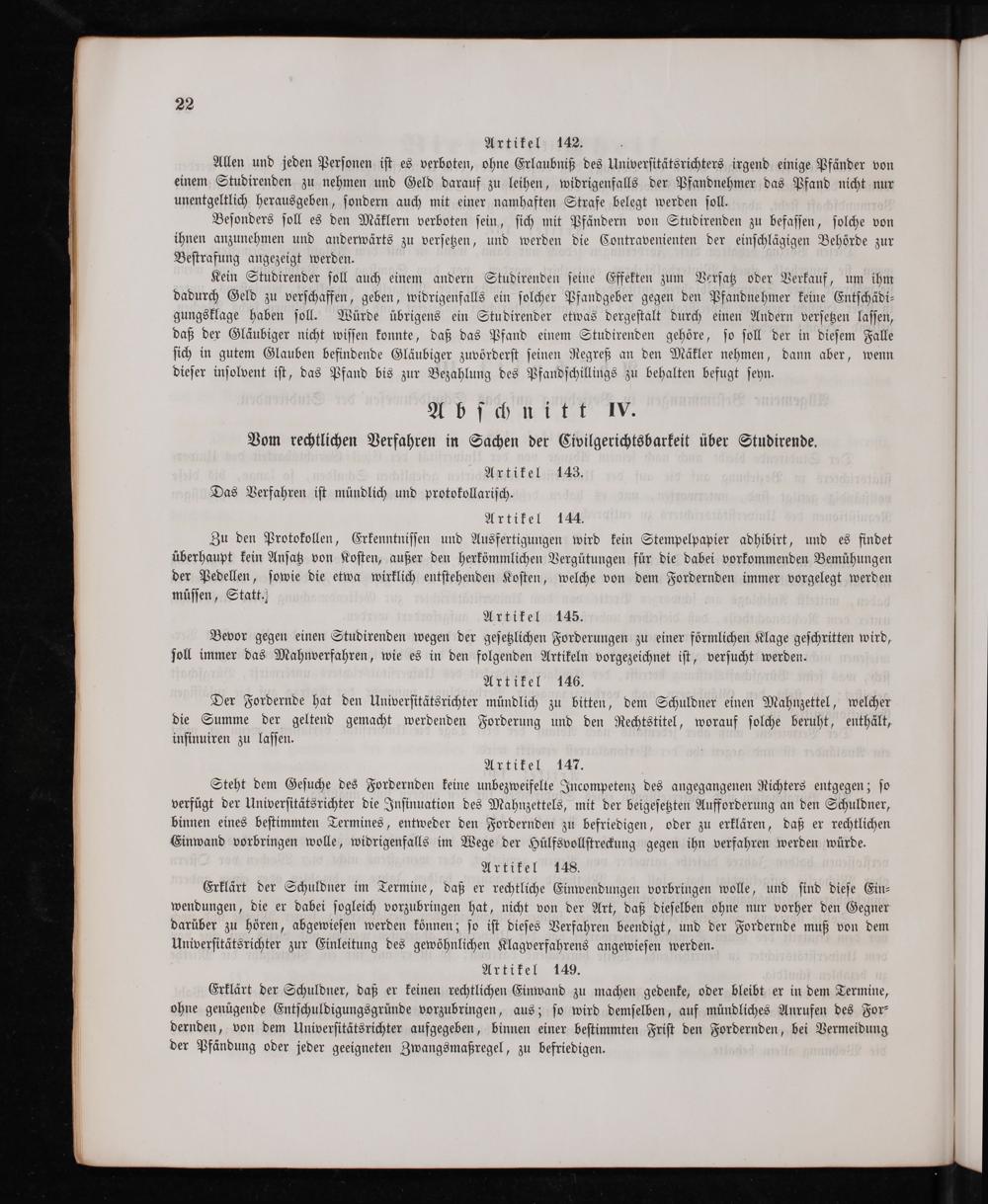 22

Artikel 142.

Allen und jeden Personen ist es verboten, ohne Erlaubniß des Universitätsrichters irgend einige Pfänder von einem Studirenden zu nehmen und Geld darauf zu leihen, widrigenfalls der Pfandnehmer das Pfand nicht nur unentgeltlich herausgeben, sondern auch mit einer namhaften Strafe belegt werden soll.

Besonders soll es den Mäklern verboten sein, sich mit Pfändern von Studirenden zu befassen, solche von ihnen anzunehmen und anderwärts zu versetzen, und werden die Contravenienten der einschlägigen Behörde zur Bestrafung angezeigt werden.

Kein Studirender soll auch einem andern Studirenden seine Effekten zum Versatz oder Verkauf, um ihm dadurch Geld zu verschaffen, geben, widrigenfalls ein solcher Pfandgeber gegen den Pfandnehmer keine Entschädigungsklage haben soll. Würde übrigens ein Studirender etwas dergestalt durch einen Andern versetzen lassen, daß der Gläubiger nicht wissen konnte, daß das Pfand einem Studirenden gehöre, so soll der in diesem Falle sich in gutem Glauben befindende Gläubiger zuvörderst seinen Regreß an den Mäkler nehmen, dann aber, wenn dieser insolvent ist, das Pfand bis zur Bezahlung des Pfandschillings zu behalten befugt seyn.

Abschnitt IV.

Vom rechtlichen Verfahren in Sachen der Civilgerichtsbarkeit über Studirende.

Artikel 143.

Das Verfahren ist mündlich und protokollarisch.

Artikel 144.

Zu den Protokollen, Erkenntnissen und Ausfertigungen wird kein Stempelpapier adhibirt, und es findet überhaupt kein Ansatz von Kosten, außer den herkömmlichen Vergütungen für die dabei vorkommenden Bemühungen der Pedellen, sowie die etwa wirklich entstehenden Kosten, welche von dem Fordernden immer vorgelegt werden müssen, Statt.

Artikel 145.

Bevor gegen einen Studirenden wegen der gesetzlichen Forderungen zu einer förmlichen Klage geschritten wird, soll immer das Mahnverfahren, wie es in den folgenden Artikeln vorgezeichnet ist, versucht werden.

Artikel 146.

Der Fordernde hat den Universitätsrichter mündlich zu bitten, dem Schuldner einen Mahnzettel, welcher die Summe der geltend gemacht werdenden Forderung und den Rechtstitel, worauf solche beruht, enthält, insinuiren zu lassen.

Artikel 147.

Steht dem Gesuche des Fordernden keine unbezweifelte Incompetenz des angegangenen Richters entgegen; so verfügt der Universitätsrichter die Insinuation des Mahnzettels, mit der beigesetzten Aufforderung an den Schuldner, binnen eines bestimmten Termines, entweder den Fordernden zu befriedigen, oder zu erklären, daß er rechtlichen Einwand vorbringen wolle, widrigenfalls im Wege der Hülfsvollstreckung gegen ihn verfahren werden würde.

Artikel 148.

Erklärt der Schuldner im Termine, daß er rechtliche Einwendungen vorbringen wolle, und sind diese Einwendungen, die er dabei sogleich vorzubringen hat, nicht von der Art, daß dieselben ohne nur vorher den Gegner darüber zu hören, abgewiesen werden können; so ist dieses Verfahren beendigt, und der Fordernde muß von dem Universitätsrichter zur Einleitung des gewöhnlichen Klagverfahrens angewiesen werden.

Artikel 149.

Erklärt der Schuldner, daß er keinen rechtlichen Einwand zu machen gedenke, oder bleibt er in dem Termine, ohne genügende Entschuldigungsgründe vorzubringen, aus; so wird demselben, auf mündliches Anrufen des Fordernden, von dem Universitätsrichter aufgegeben, binnen einer bestimmten Frist den Fordernden, bei Vermeidung der Pfändung oder jeder geeigneten Zwangsmaßregel, zu befriedigen.